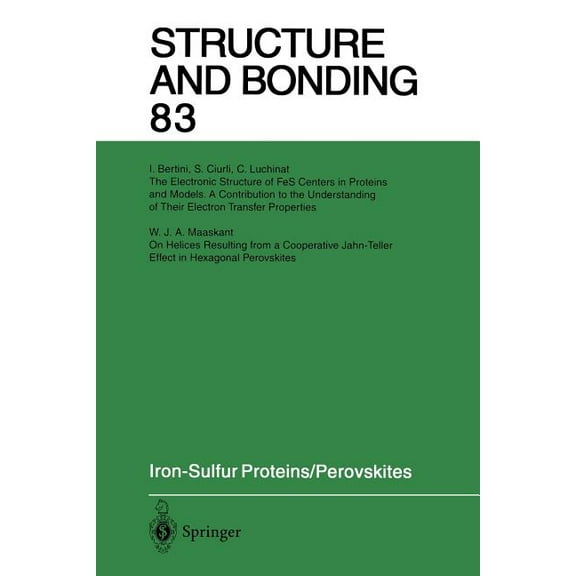 STRUCTURE AND BONDING
83

I. Bertini, S. Ciurli, C. Luchinat
The Electronic Structure of FeS Centers in Proteins and Models. A Contribution to the Understanding of Their Electron Transfer Properties

W. J. A. Maaskant
On Helices Resulting from a Cooperative Jahn-Teller Effect in Hexagonal Perovskites

Iron-Sulfur Proteins/Perovskites

Springer